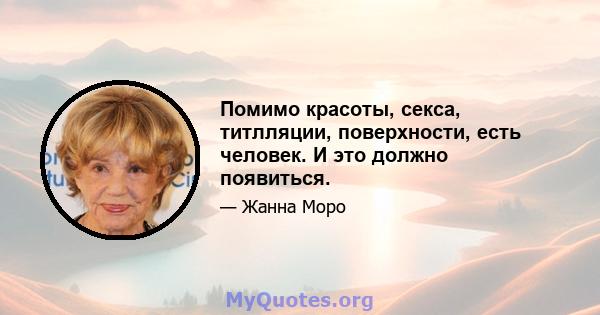 Помимо красоты, секса, титлляции, поверхности, есть человек. И это должно появиться.

— Жанна Моро

MyQuotes.org